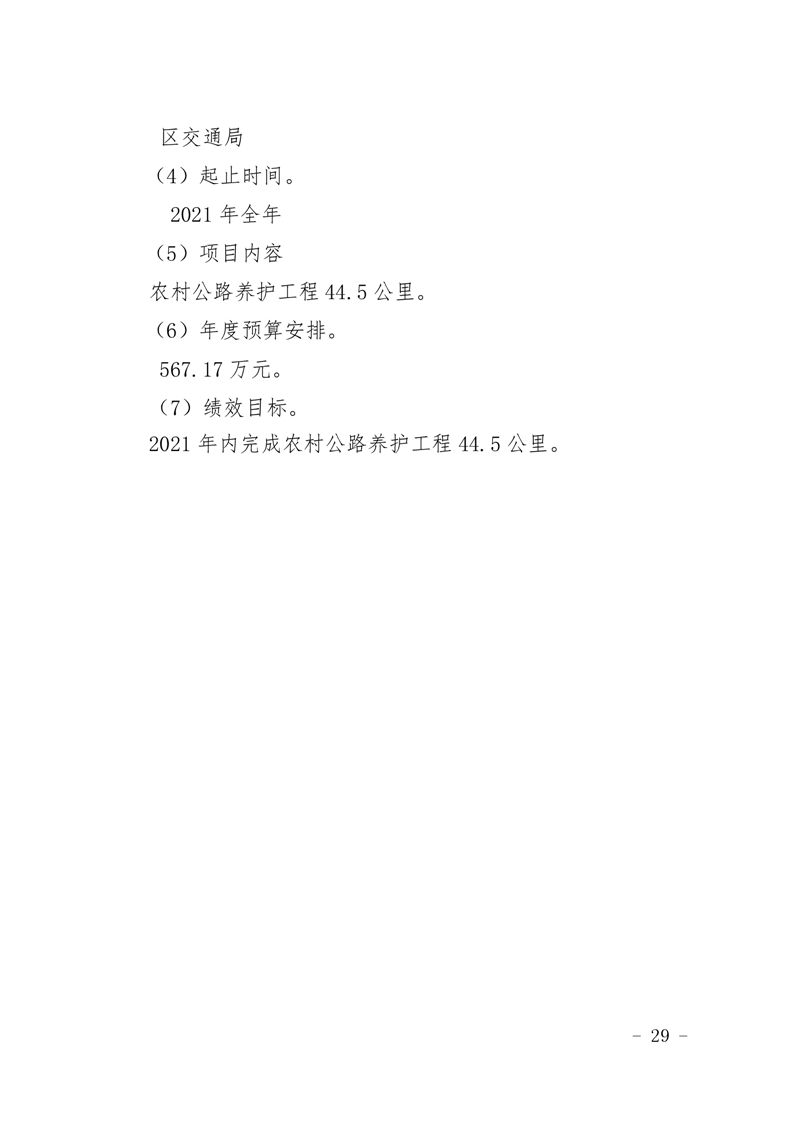 区交通局

（4）起止时间。

2021 年全年

（5）项目内容

农村公路养护工程 44.5 公里。

（6）年度预算安排。

567.17 万元。

（7）绩效目标。

2021 年内完成农村公路养护工程 44.5 公里。

- 29 -